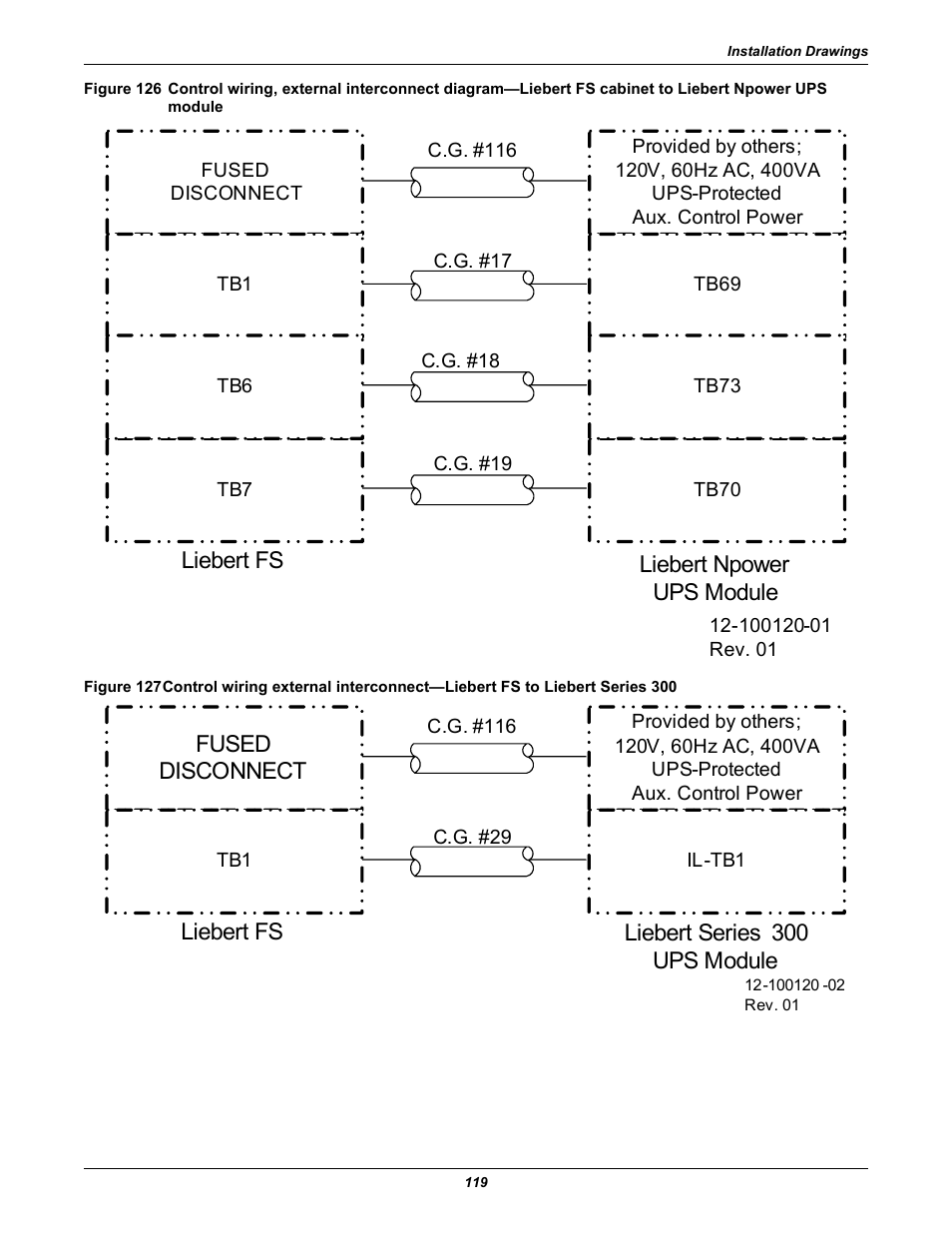 Installation Drawings

Figure 126 Control wiring, external interconnect diagram—Liebert FS cabinet to Liebert Npower UPS module

FUSED DISCONNECT

C.G. #116

Provided by others; 120V, 60Hz AC, 400VA UPS-Protected Aux. Control Power

TB1

C.G. #17

TB69

TB6

C.G. #18

TB73

TB7

C.G. #19

TB70

Liebert FS

Liebert Npower UPS Module

12-100120-01
Rev. 01

Figure 127 Control wiring external interconnect—Liebert FS to Liebert Series 300

FUSED DISCONNECT

C.G. #116

Provided by others; 120V, 60Hz AC, 400VA UPS-Protected Aux. Control Power

TB1

C.G. #29

IL-TB1

Liebert FS

Liebert Series 300 UPS Module

12-100120 -02
Rev. 01

119